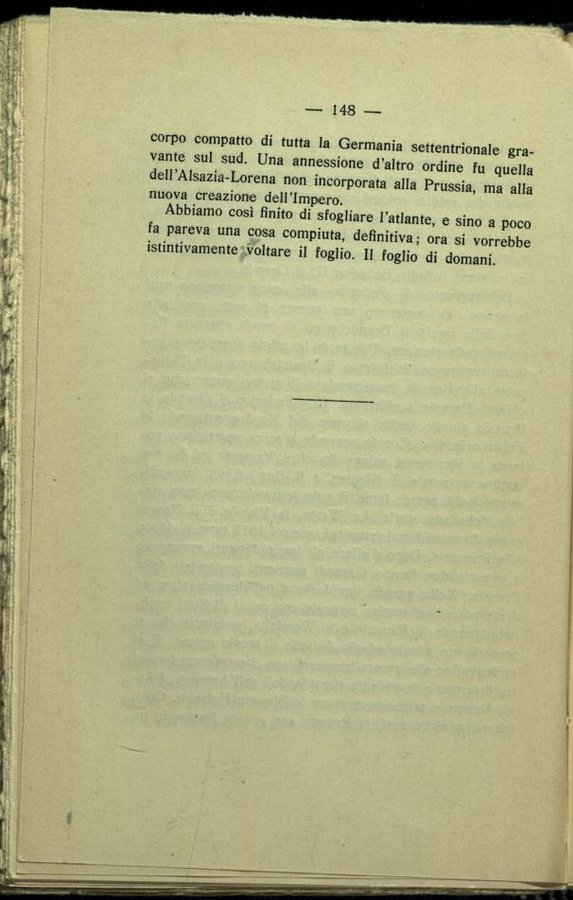 — 148 —

corpo compatto di tutta la Germania settentrionale gravante sul sud. Una annessione d'altro ordine fu quella dell'Alsazia-Lorena non incorporata alla Prussia, ma alla nuova creazione dell'Impero.

Abbiamo così finito di sfogliare l'atlante, e sino a poco fa pareva una cosa compiuta, definitiva; ora si vorrebbe istintivamente voltare il foglio. Il foglio di domani.